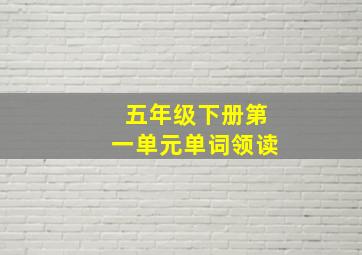 五年级下册第一单元单词领读